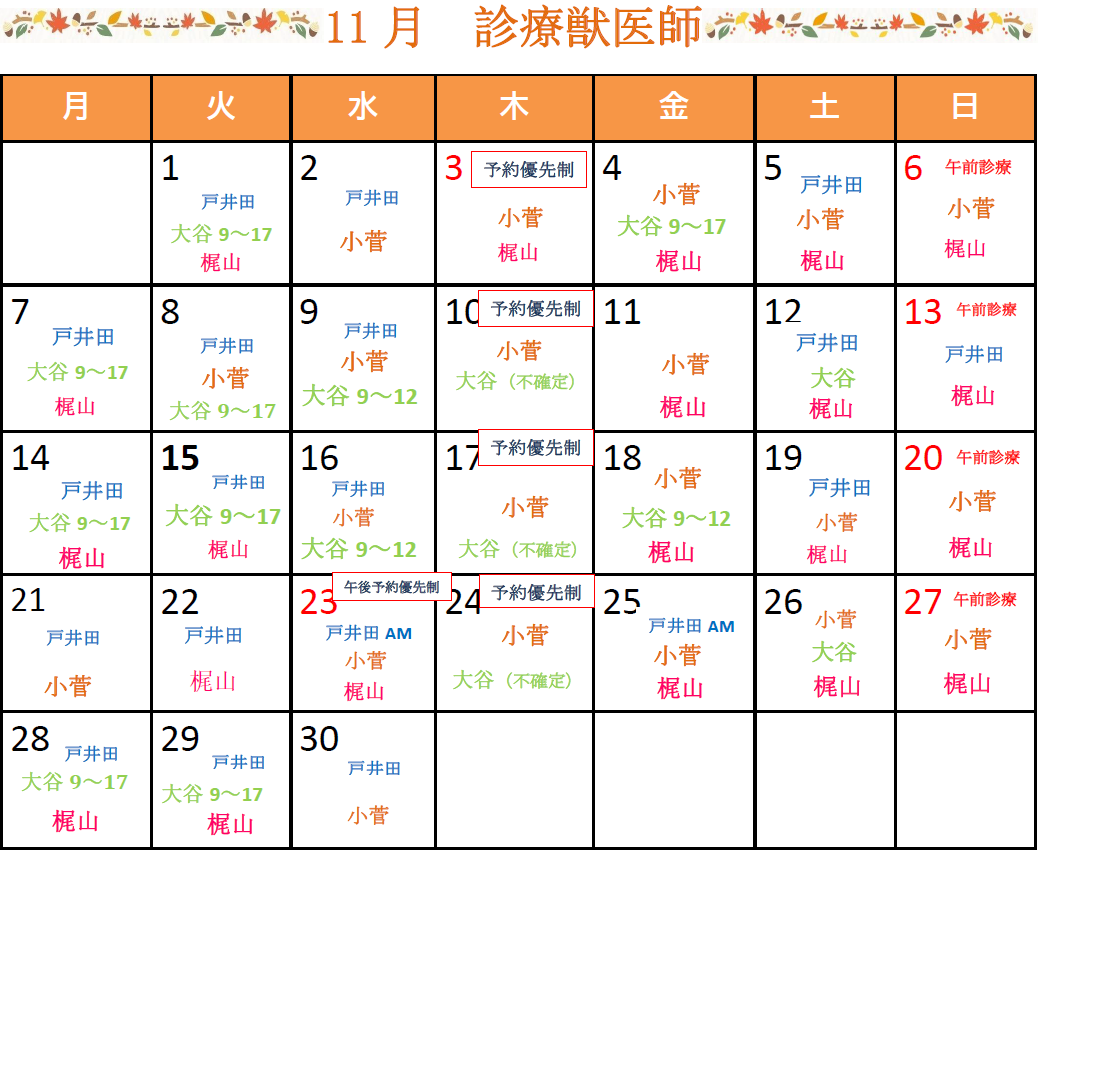 11 月　診療獣医師

| 月 | 火 | 水 | 木 | 金 | 土 | 日 |
|---|---|---|---|---|---|---|
| | 1 戸井田 大谷 9～17 梶山 | 2 戸井田 小菅 | 3 予約優先制 小菅 梶山 | 4 小菅 大谷 9～17 梶山 | 5 戸井田 小菅 梶山 | 6 午前診療 小菅 梶山 |
| 7 戸井田 大谷 9～17 梶山 | 8 戸井田 小菅 大谷 9～17 | 9 戸井田 小菅 大谷 9～12 | 10 予約優先制 小菅 大谷（不確定） | 11 小菅 梶山 | 12 戸井田 大谷 梶山 | 13 午前診療 戸井田 梶山 |
| 14 戸井田 大谷 9～17 梶山 | 15 戸井田 大谷 9～17 梶山 | 16 戸井田 小菅 大谷 9～12 | 17 予約優先制 小菅 大谷（不確定） | 18 小菅 大谷 9～12 梶山 | 19 戸井田 小菅 梶山 | 20 午前診療 小菅 梶山 |
| 21 戸井田 小菅 | 22 戸井田 梶山 | 23 午後予約優先制 戸井田 AM 小菅 梶山 | 24 予約優先制 小菅 大谷（不確定） | 25 戸井田 AM 小菅 梶山 | 26 小菅 大谷 梶山 | 27 午前診療 小菅 梶山 |
| 28 戸井田 大谷 9～17 梶山 | 29 戸井田 大谷 9～17 梶山 | 30 戸井田 小菅 | | | | |